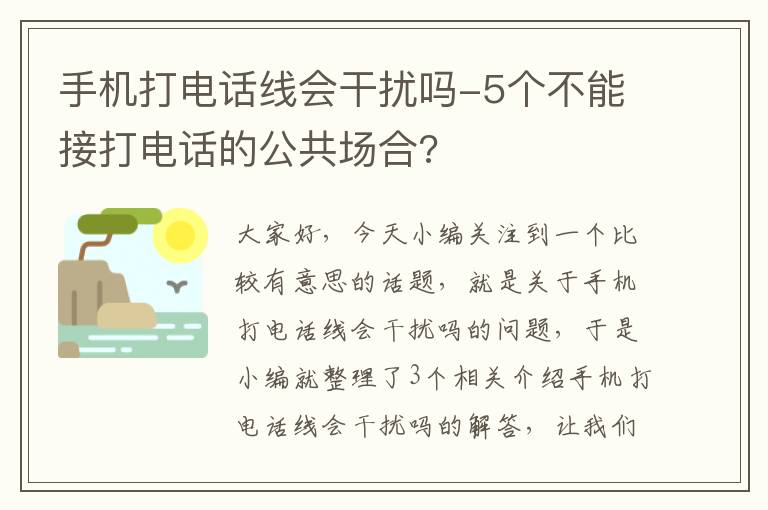 手机打电话线会干扰吗-5个不能接打电话的公共场合?

大家好，今天小编关注到一个比较有意思的话题，就是关于手机打电话线会干扰吗的问题，于是小编就整理了3个相关介绍手机打电话线会干扰吗的解答，让我们